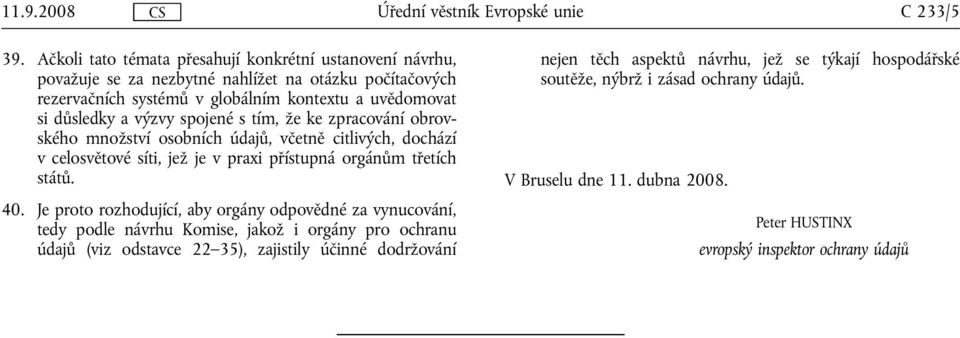 11.9.2008 CS Úřední věstník Evropské unie C 233/5

39. Ačkoli tato témata přesahují konkrétní ustanovení návrhu, považuje se za nezbytné nahlížet na otázku počítačových rezervačních systémů v globálním kontextu a uvědomovat si důsledky a výzvy spojené s tím, že ke zpracování obrovského množství osobních údajů, včetně citlivých, dochází v celosvětové síti, jež je v praxi přístupná orgánům třetích států.

40. Je proto rozhodující, aby orgány odpovědné za vynucování, tedy podle návrhu Komise, jakož i orgány pro ochranu údajů (viz odstavce 22–35), zajistily účinné dodržování nejen těch aspektů návrhu, jež se týkají hospodářské soutěže, nýbrž i zásad ochrany údajů.

V Bruselu dne 11. dubna 2008.

Peter HUSTINX

evropský inspektor ochrany údajů